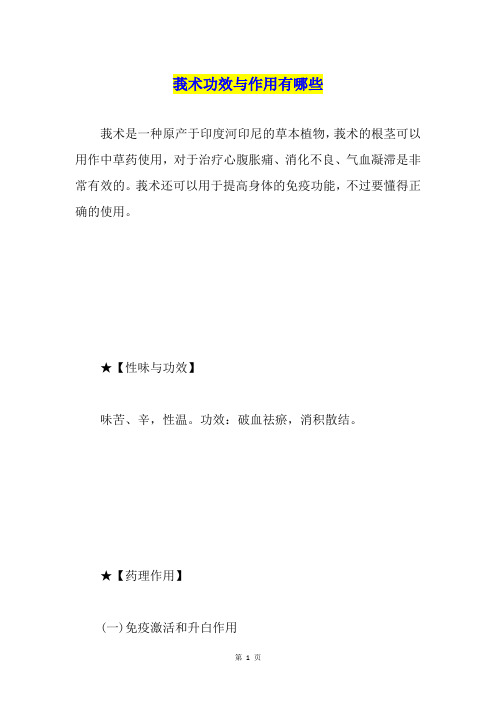 莪术功效与作用有哪些

莪术是一种原产于印度河印尼的草本植物，莪术的根茎可以用作中草药使用，对于治疗心腹胀痛、消化不良、气血凝滞是非常有效的。莪术还可以用于提高身体的免疫功能，不过要懂得正确的使用。

★【性味与功效】

味苦、辛，性温。功效：破血祛瘀，消积散结。

★【药理作用】

(一)免疫激活和升白作用

第 1 页